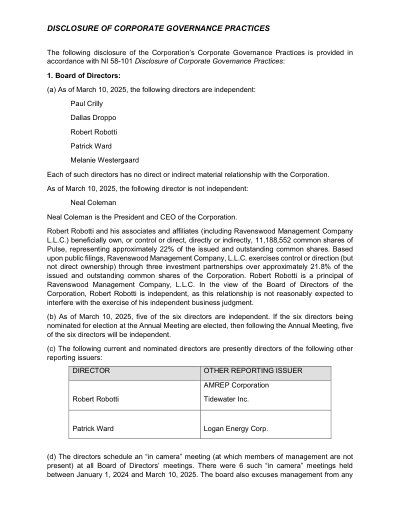 DISCLOSURE OF CORPORATE GOVERNANCE PRACTICES

The following disclosure of the Corporation's Corporate Governance Practices is provided in accordance with NI 58-101 Disclosure of Corporate Governance Practices:

1. Board of Directors:

(a) As of March 10, 2025, the following directors are independent:

Paul Crilly

Dallas Droppo

Robert Robotti

Patrick Ward

Melanie Westergaard

Each of such directors has no direct or indirect material relationship with the Corporation.

As of March 10, 2025, the following director is not independent:

Neal Coleman

Neal Coleman is the President and CEO of the Corporation.

Robert Robotti and his associates and affiliates (including Ravenswood Management Company L.L.C.) beneficially own, or control or direct, directly or indirectly, 11,188,552 common shares of Pulse, representing approximately 22% of the issued and outstanding common shares. Based upon public filings, Ravenswood Management Company, L.L.C. exercises control or direction (but not direct ownership) through three investment partnerships over approximately 21.8% of the issued and outstanding common shares of the Corporation. Robert Robotti is a principal of Ravenswood Management Company, L.L.C. In the view of the Board of Directors of the Corporation, Robert Robotti is independent, as this relationship is not reasonably expected to interfere with the exercise of his independent business judgment.

(b) As of March 10, 2025, five of the six directors are independent. If the six directors being nominated for election at the Annual Meeting are elected, then following the Annual Meeting, five of the six directors will be independent.

(c) The following current and nominated directors are presently directors of the following other reporting issuers:

| DIRECTOR | OTHER REPORTING ISSUER |
|---|---|
| Robert Robotti | AMREP Corporation Tidewater Inc. |
| Patrick Ward | Logan Energy Corp. |

(d) The directors schedule an "in camera" meeting (at which members of management are not present) at all Board of Directors' meetings. There were 6 such "in camera" meetings held between January 1, 2024 and March 10, 2025. The board also excuses management from any